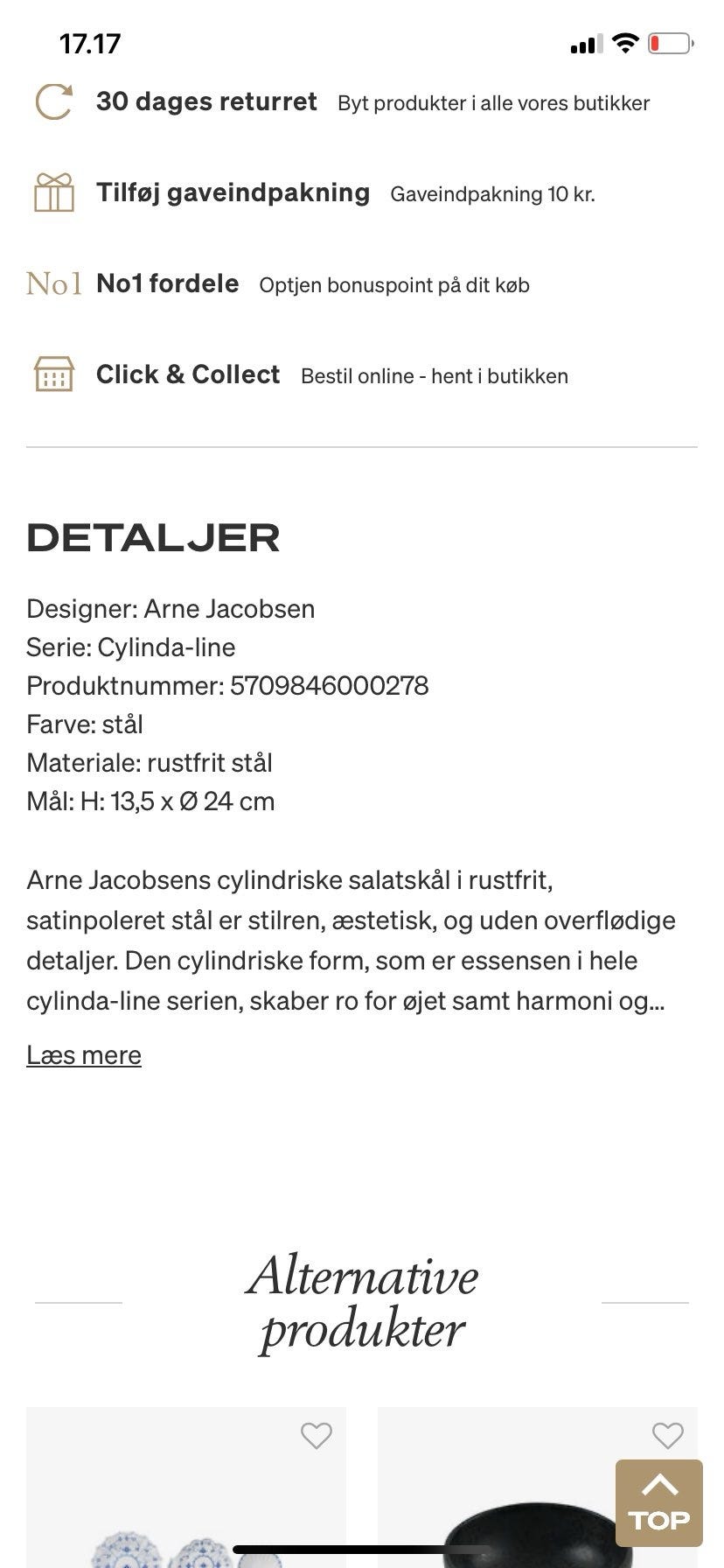 17.17

30 dages returret Byt produkter i alle vores butikker

Tilføj gaveindpakning Gaveindpakning 10 kr.

No1 No1 fordele Optjen bonuspoint på dit køb

Click & Collect Bestil online - hent i butikken

DETALJER

Designer: Arne Jacobsen
Serie: Cylinda-line
Produktnummer: 5709846000278
Farve: stål
Materiale: rustfrit stål
Mål: H: 13,5 x Ø 24 cm

Arne Jacobsens cylindriske salatskål i rustfrit, satinpoleret stål er stilren, æstetisk, og uden overflødige detaljer. Den cylindriske form, som er essensen i hele cylinda-line serien, skaber ro for øjet samt harmoni og...

Læs mere

Alternative produkter

TOP